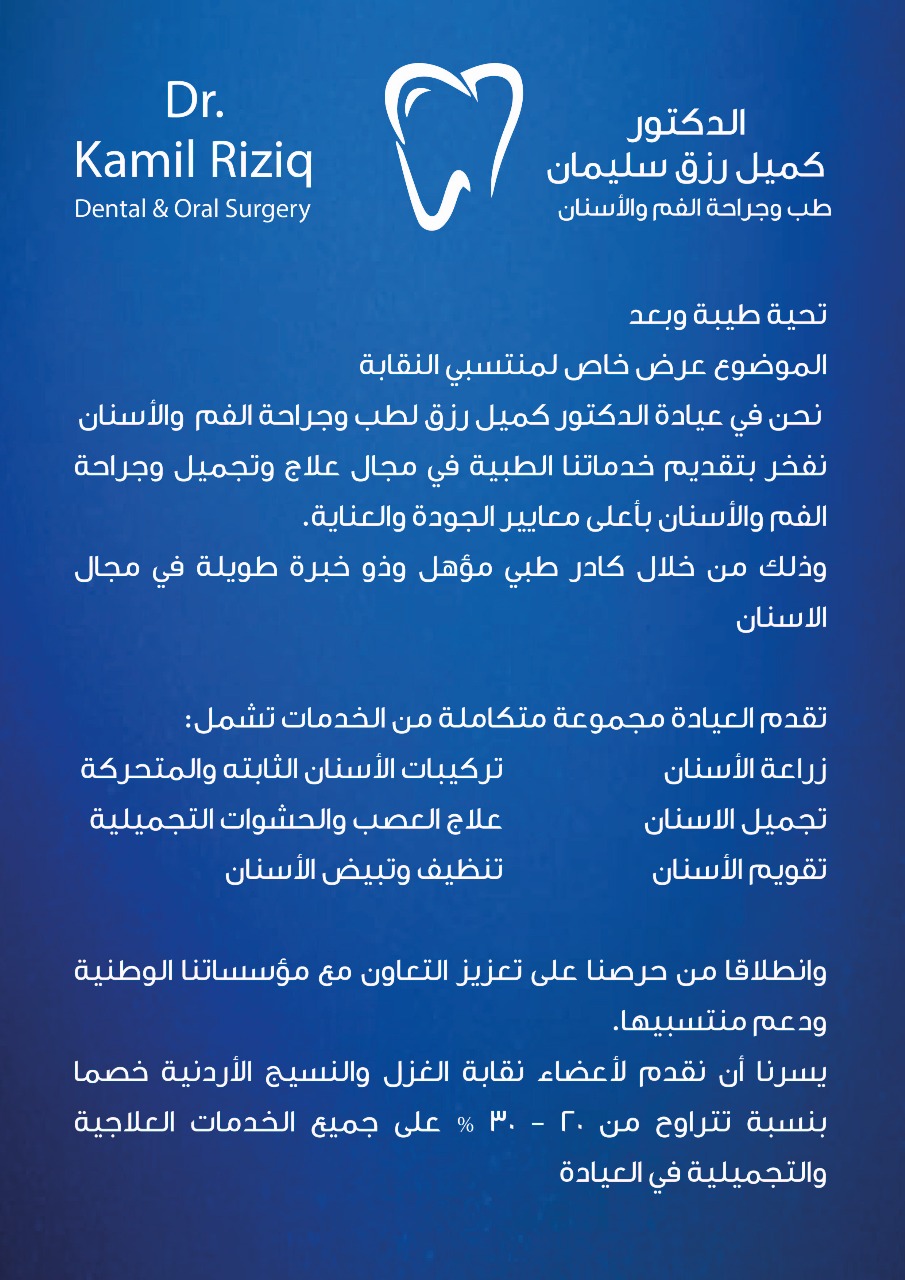 الدكتور
كميل رزق سليمان
طب وجراحة الفم والأسنان

Dr.
Kamil Riziq
Dental & Oral Surgery

تحية طيبة وبعد
الموضوع عرض خاص لمنتسبي النقابة
نحن في عيادة الدكتور كميل رزق لطب وجراحة الفم والأسنان نفخر بتقديم خدماتنا الطبية في مجال علاج وتجميل وجراحة الفم والأسنان بأعلى معايير الجودة والعناية.
وذلك من خلال كادر طبي مؤهل وذو خبرة طويلة في مجال الاسنان

تقدم العيادة مجموعة متكاملة من الخدمات تشمل:
زراعة الأسنان
تجميل الاسنان
تقويم الأسنان
تركيبات الأسنان الثابته والمتحركة
علاج العصب والحشوات التجميلية
تنظيف وتبيض الأسنان

وانطلاقا من حرصنا على تعزيز التعاون مع مؤسساتنا الوطنية ودعم منتسبيها.
يسرنا أن نقدم لأعضاء نقابة الغزل والنسيج الأردنية خصما بنسبة تتراوح من ٢٠ - ٣٠ % على جميع الخدمات العلاجية والتجميلية في العيادة